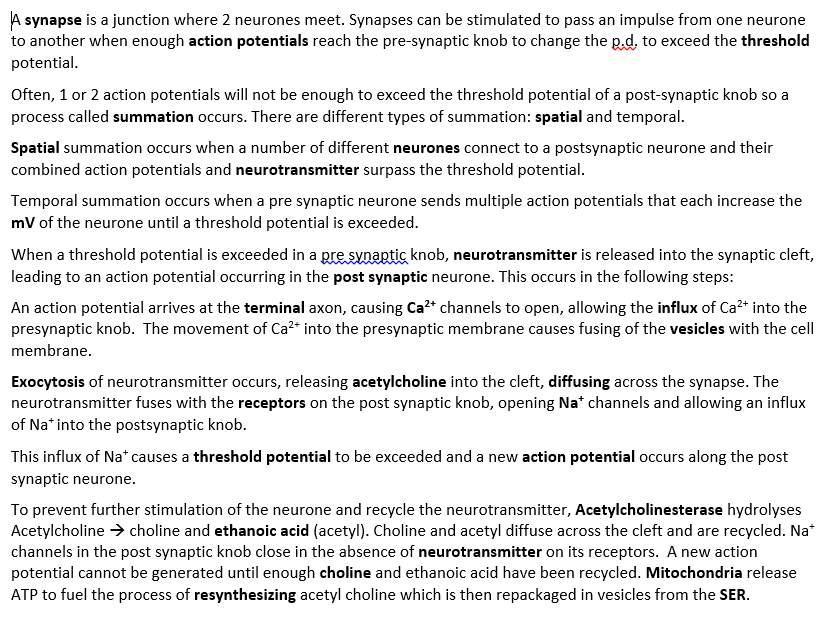 A synapse is a junction where 2 neurones meet. Synapses can be stimulated to pass an impulse from one neurone to another when enough action potentials reach the pre-synaptic knob to change the p.d. to exceed the threshold potential.

Often, 1 or 2 action potentials will not be enough to exceed the threshold potential of a post-synaptic knob so a process called summation occurs. There are different types of summation: spatial and temporal.

Spatial summation occurs when a number of different neurones connect to a postsynaptic neurone and their combined action potentials and neurotransmitter surpass the threshold potential.

Temporal summation occurs when a pre synaptic neurone sends multiple action potentials that each increase the mV of the neurone until a threshold potential is exceeded.

When a threshold potential is exceeded in a pre synaptic knob, neurotransmitter is released into the synaptic cleft, leading to an action potential occurring in the post synaptic neurone. This occurs in the following steps:

An action potential arrives at the terminal axon, causing $Ca^{2+}$ channels to open, allowing the influx of $Ca^{2+}$ into the presynaptic knob. The movement of $Ca^{2+}$ into the presynaptic membrane causes fusing of the vesicles with the cell membrane.

Exocytosis of neurotransmitter occurs, releasing acetylcholine into the cleft, diffusing across the synapse. The neurotransmitter fuses with the receptors on the post synaptic knob, opening $Na^+$ channels and allowing an influx of $Na^+$ into the postsynaptic knob.

This influx of $Na^+$ causes a threshold potential to be exceeded and a new action potential occurs along the post synaptic neurone.

To prevent further stimulation of the neurone and recycle the neurotransmitter, Acetylcholinesterase hydrolyses Acetylcholine → choline and ethanoic acid (acetyl). Choline and acetyl diffuse across the cleft and are recycled. $Na^+$ channels in the post synaptic knob close in the absence of neurotransmitter on its receptors. A new action potential cannot be generated until enough choline and ethanoic acid have been recycled. Mitochondria release ATP to fuel the process of resynthesizing acetyl choline which is then repackaged in vesicles from the SER.